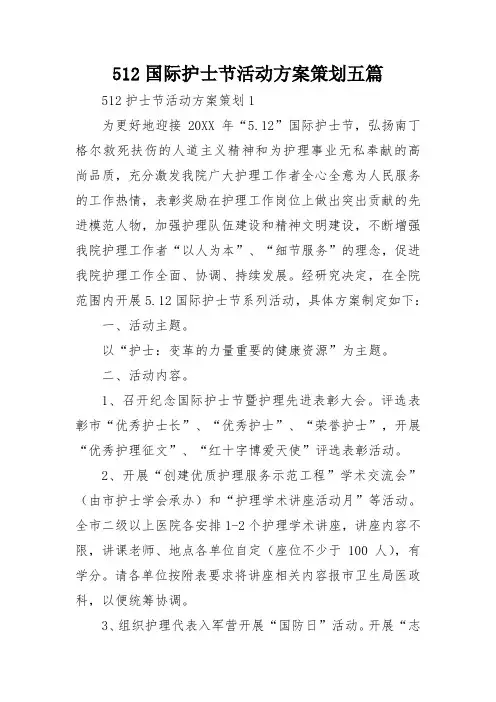 512 国际护士节活动方案策划五篇

512 护士节活动方案策划 1

为更好地迎接 20XX 年“5.12”国际护士节，弘扬南丁格尔救死扶伤的人道主义精神和为护理事业无私奉献的高尚品质，充分激发我院广大护理工作者全心全意为人民服务的工作热情，表彰奖励在护理工作岗位上做出突出贡献的先进模范人物，加强护理队伍建设和精神文明建设，不断增强我院护理工作者“以人为本”、“细节服务”的理念，促进我院护理工作全面、协调、持续发展。经研究决定，在全院范围内开展 5.12 国际护士节系列活动，具体方案制定如下：

一、活动主题。

以“护士：变革的力量重要的健康资源”为主题。

二、活动内容。

1、召开纪念国际护士节暨护理先进表彰大会。评选表彰市“优秀护士长”、“优秀护士”、“荣誉护士”，开展“优秀护理征文”、“红十字博爱天使”评选表彰活动。

2、开展“创建优质护理服务示范工程”学术交流会”（由市护士学会承办）和“护理学术讲座活动月”等活动。全市二级以上医院各安排 1-2 个护理学术讲座，讲座内容不限，讲课老师、地点各单位自定（座位不少于 100 人），有学分。请各单位按附表要求将讲座相关内容报市卫生局医政科，以便统筹协调。

3、组织护理代表入军营开展“国防日”活动。开展“志